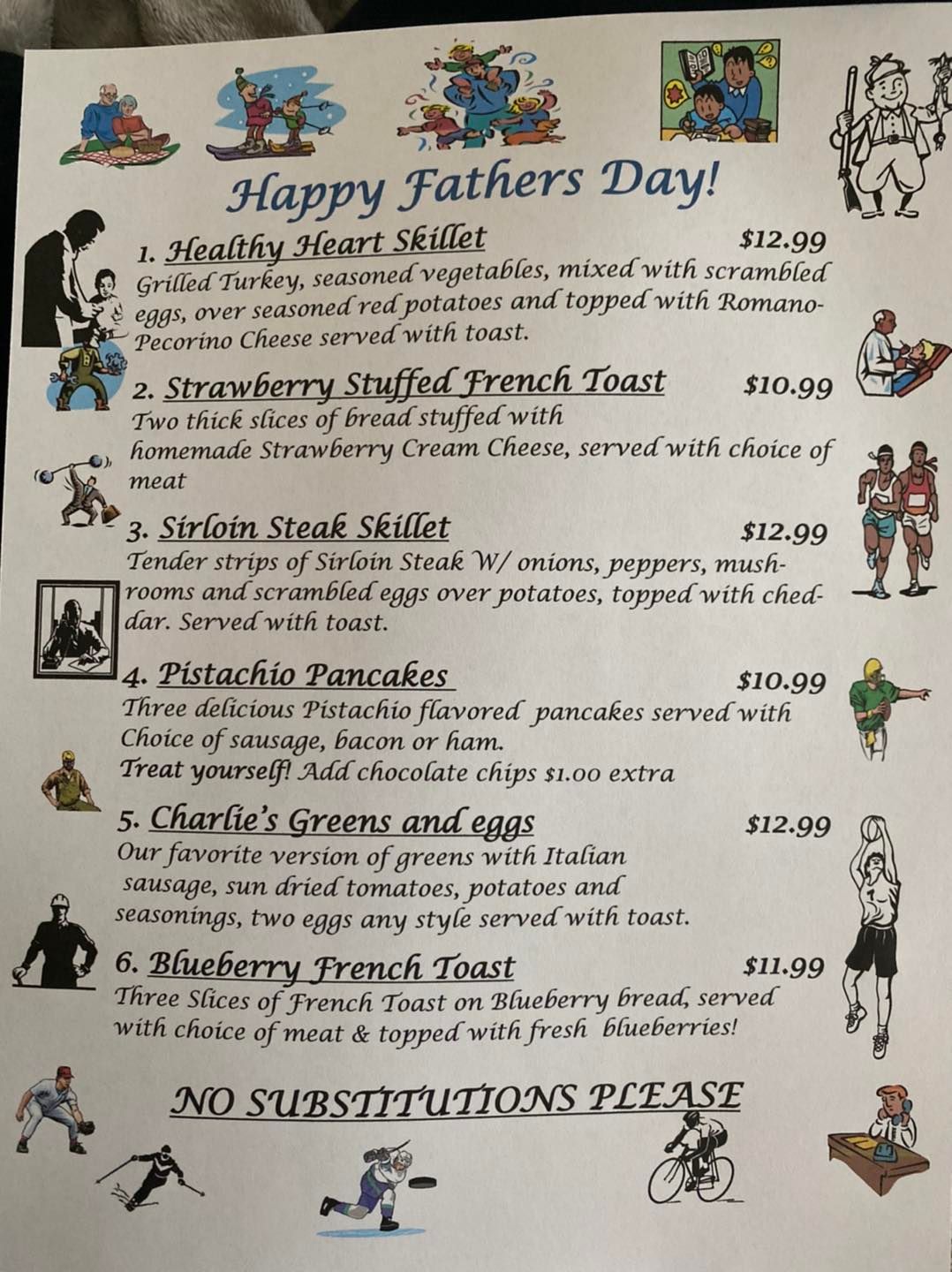 Happy Fathers Day!

1. Healthy Heart Skillet $12.99
Grilled Turkey, seasoned vegetables, mixed with scrambled eggs, over seasoned red potatoes and topped with Romano-Pecorino Cheese served with toast.

2. Strawberry Stuffed French Toast $10.99
Two thick slices of bread stuffed with homemade Strawberry Cream Cheese, served with choice of meat

3. Sirloin Steak Skillet $12.99
Tender strips of Sirloin Steak W/ onions, peppers, mushrooms and scrambled eggs over potatoes, topped with cheddar. Served with toast.

4. Pistachio Pancakes $10.99
Three delicious Pistachio flavored pancakes served with Choice of sausage, bacon or ham.
Treat yourself! Add chocolate chips $1.00 extra

5. Charlie's Greens and eggs $12.99
Our favorite version of greens with Italian sausage, sun dried tomatoes, potatoes and seasonings, two eggs any style served with toast.

6. Blueberry French Toast $11.99
Three Slices of French Toast on Blueberry bread, served with choice of meat & topped with fresh blueberries!

NO SUBSTITUTIONS PLEASE